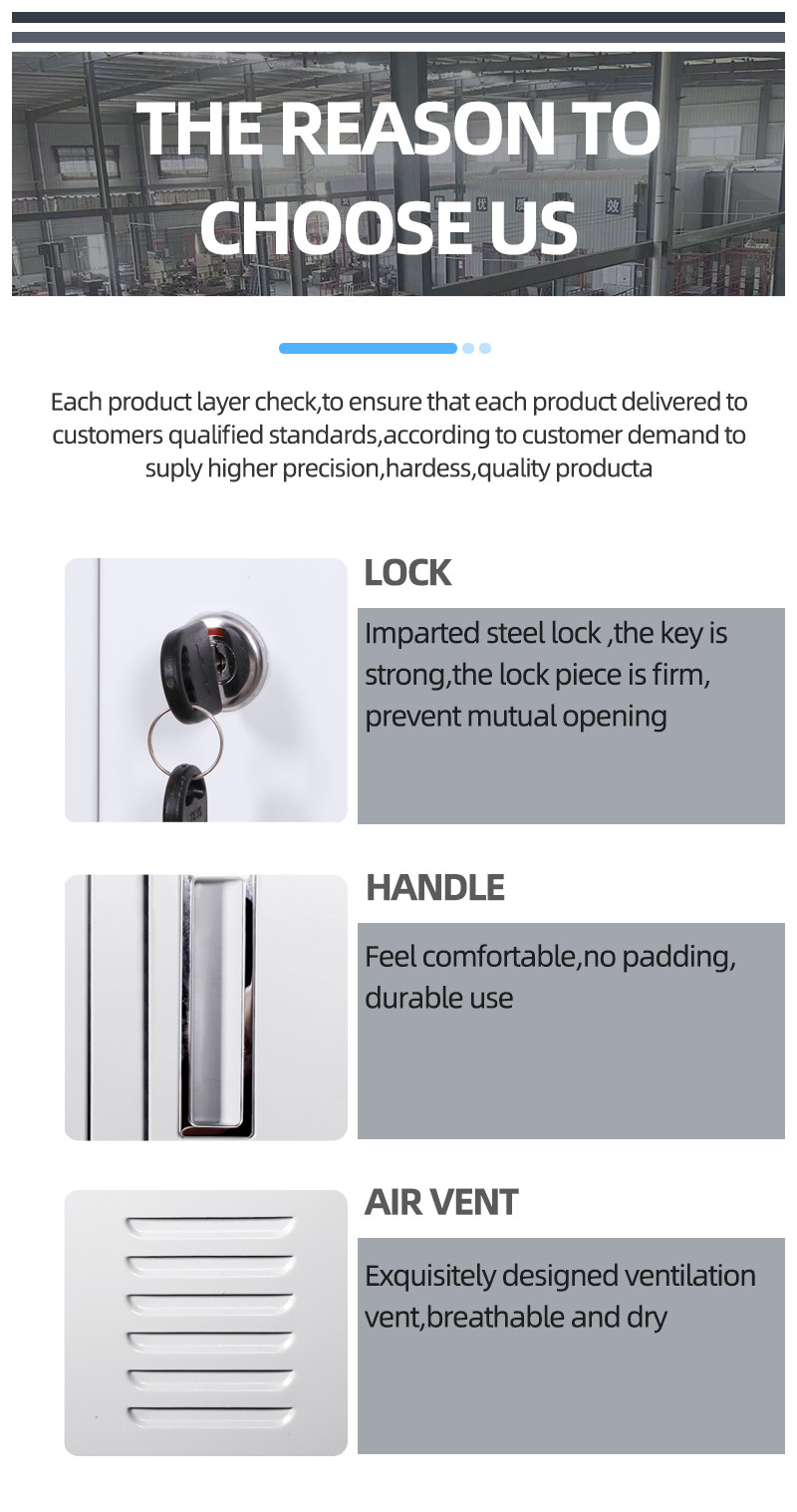 THE REASON TO CHOOSE US

Each product layer check,to ensure that each product delivered to customers qualified standards,according to customer demand to suply higher precision,hardess,quality producta

LOCK

Imparted steel lock ,the key is strong,the lock piece is firm, prevent mutual opening

HANDLE

Feel comfortable,no padding, durable use

AIR VENT

Exquisitely designed ventilation vent,breathable and dry